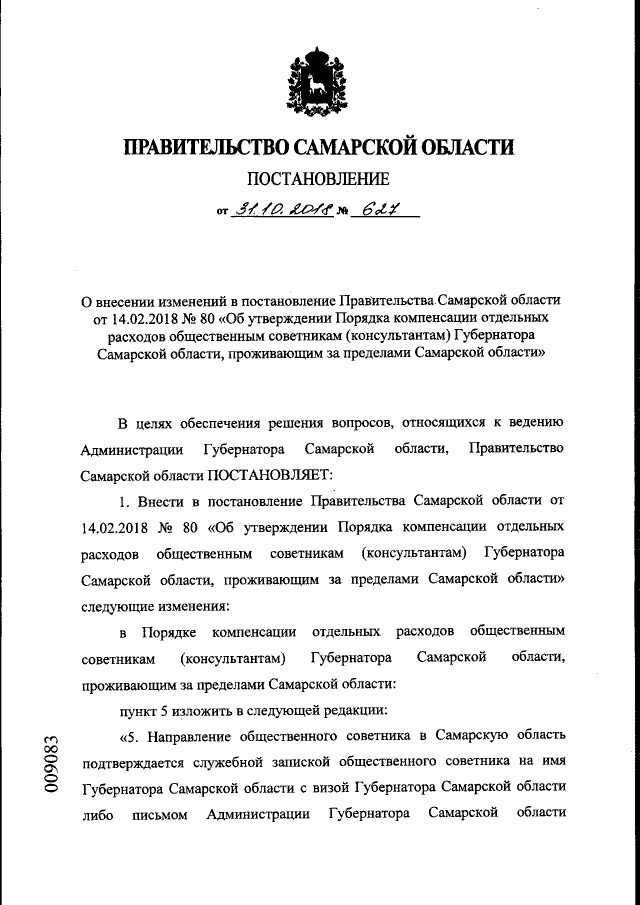 ПРАВИТЕЛЬСТВО САМАРСКОЙ ОБЛАСТИ

ПОСТАНОВЛЕНИЕ

от 31.10.2018 № 627

О внесении изменений в постановление Правительства Самарской области от 14.02.2018 № 80 «Об утверждении Порядка компенсации отдельных расходов общественным советникам (консультантам) Губернатора Самарской области, проживающим за пределами Самарской области»

В целях обеспечения решения вопросов, относящихся к ведению Администрации Губернатора Самарской области, Правительство Самарской области ПОСТАНОВЛЯЕТ:

1. Внести в постановление Правительства Самарской области от 14.02.2018 № 80 «Об утверждении Порядка компенсации отдельных расходов общественным советникам (консультантам) Губернатора Самарской области, проживающим за пределами Самарской области» следующие изменения:

в Порядке компенсации отдельных расходов общественным советникам (консультантам) Губернатора Самарской области, проживающим за пределами Самарской области:

пункт 5 изложить в следующей редакции:

«5. Направление общественного советника в Самарскую область подтверждается служебной запиской общественного советника на имя Губернатора Самарской области с визой Губернатора Самарской области либо письмом Администрации Губернатора Самарской области

009083